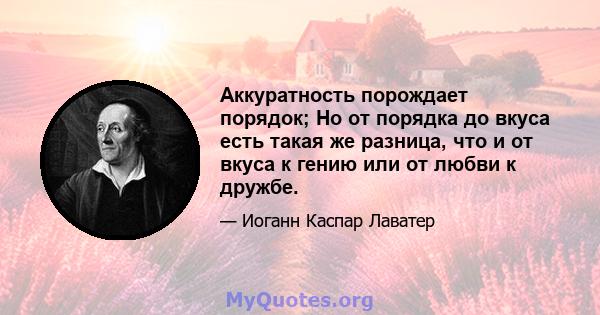 Аккуратность порождает порядок; Но от порядка до вкуса есть такая же разница, что и от вкуса к гению или от любви к дружбе.

— Иоганн Каспар Лаватер

MyQuotes.org